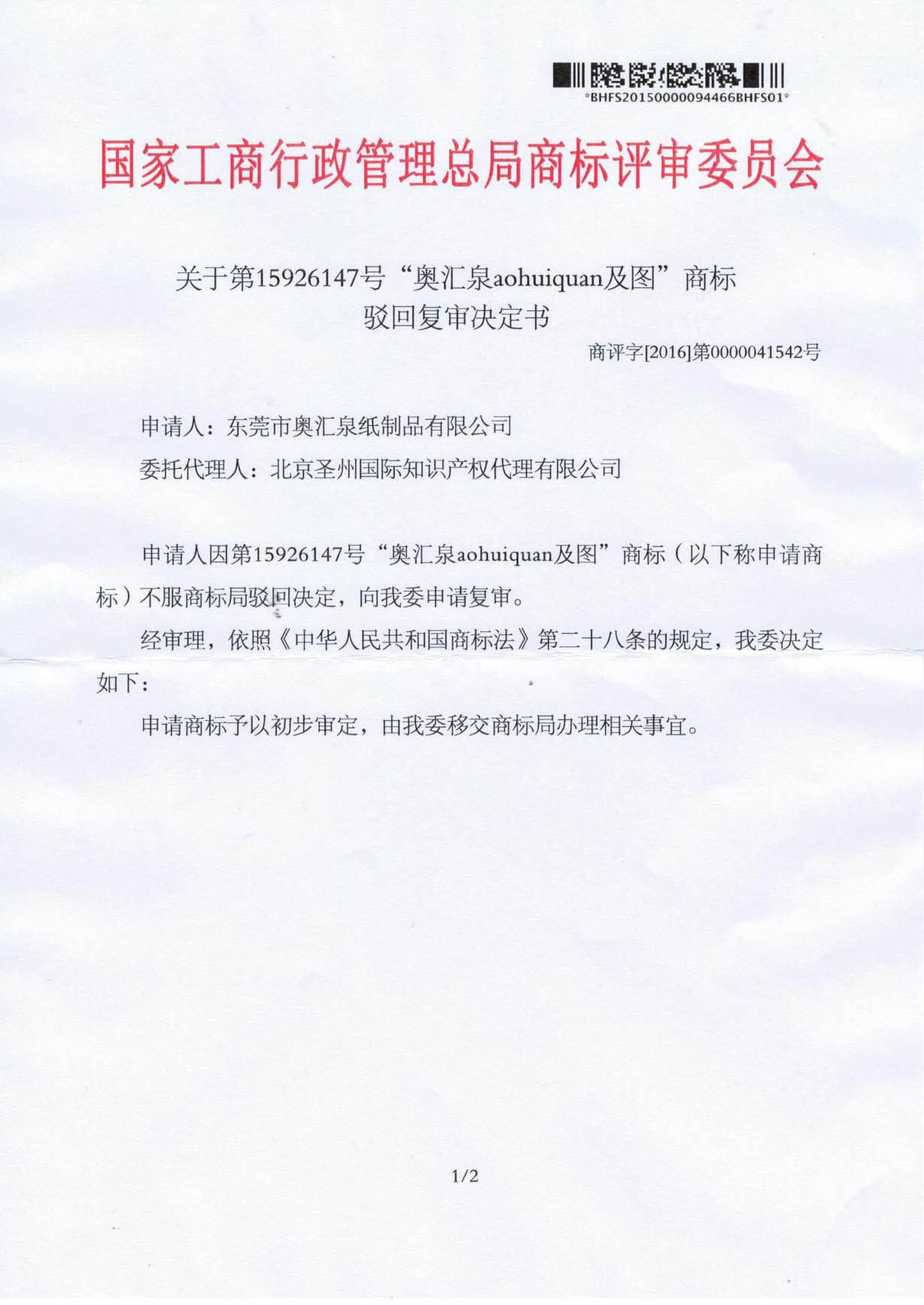 *BHFS20150000094466BHFS01*

国家工商行政管理总局商标评审委员会

关于第15926147号“奥汇泉aohuiquan及图”商标
驳回复审决定书

商评字[2016]第0000041542号

申请人：东莞市奥汇泉纸制品有限公司

委托代理人：北京圣州国际知识产权代理有限公司

申请人因第15926147号“奥汇泉aohuiquan及图”商标（以下称申请商标）不服商标局驳回决定，向我委申请复审。

经审理，依照《中华人民共和国商标法》第二十八条的规定，我委决定如下：

申请商标予以初步审定，由我委移交商标局办理相关事宜。

1/2